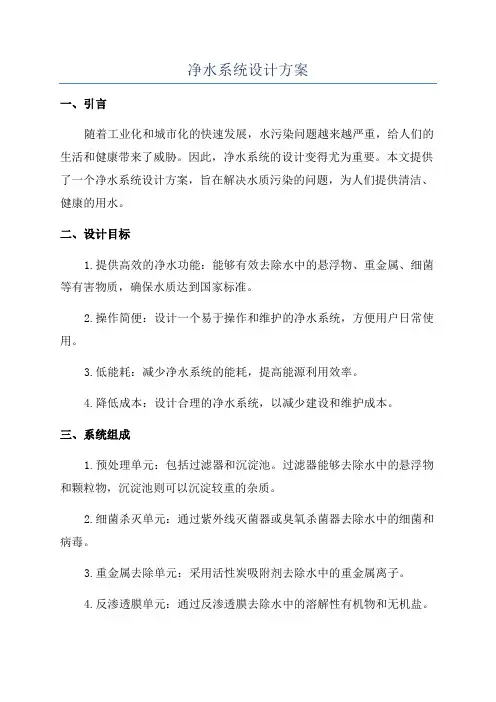 净水系统设计方案

一、引言

随着工业化和城市化的快速发展，水污染问题越来越严重，给人们的生活和健康带来了威胁。因此，净水系统的设计变得尤为重要。本文提供了一个净水系统设计方案，旨在解决水质污染的问题，为人们提供清洁、健康的用水。

二、设计目标

1. 提供高效的净水功能：能够有效去除水中的悬浮物、重金属、细菌等有害物质，确保水质达到国家标准。

2. 操作简便：设计一个易于操作和维护的净水系统，方便用户日常使用。

3. 低能耗：减少净水系统的能耗，提高能源利用效率。

4. 降低成本：设计合理的净水系统，以减少建设和维护成本。

三、系统组成

1. 预处理单元：包括过滤器和沉淀池。过滤器能够去除水中的悬浮物和颗粒物，沉淀池则可以沉淀较重的杂质。

2. 细菌杀灭单元：通过紫外线灭菌器或臭氧杀菌器去除水中的细菌和病毒。

3. 重金属去除单元：采用活性炭吸附剂去除水中的重金属离子。

4. 反渗透膜单元：通过反渗透膜去除水中的溶解性有机物和无机盐。